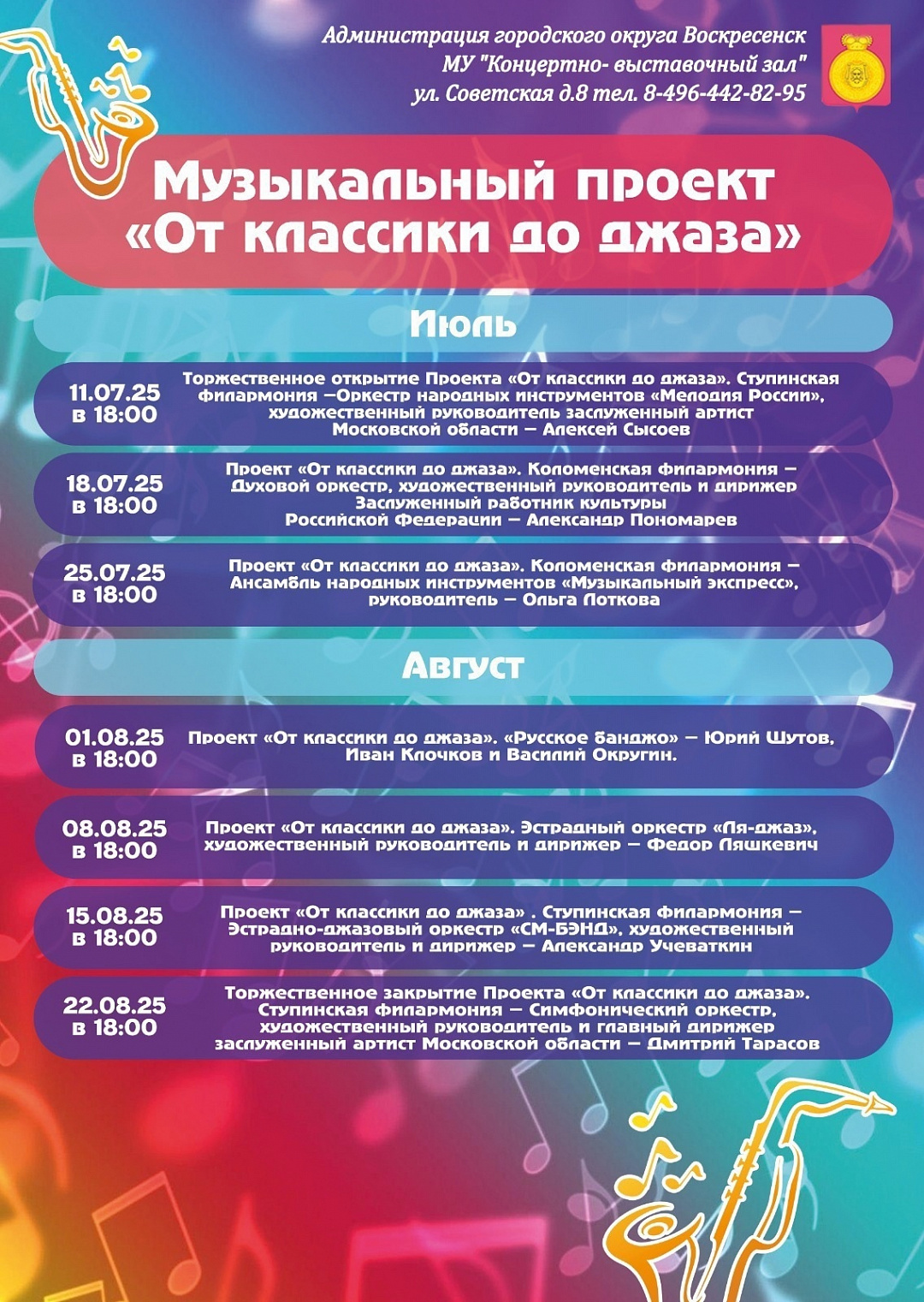 Администрация городского округа Воскресенск
МУ "Концертно- выставочный зал"
ул. Советская д.8 тел. 8-496-442-82-95

Музыкальный проект
«От классики до джаза»

Июль

11.07.25
в 18:00

Торжественное открытие Проекта «От классики до джаза». Ступинская филармония –Оркестр народных инструментов «Мелодия России», художественный руководитель заслуженный артист Московской области – Алексей Сысоев

18.07.25
в 18:00

Проект «От классики до джаза». Коломенская филармония – Духовой оркестр, художественный руководитель и дирижер Заслуженный работник культуры Российской Федерации – Александр Пономарев

25.07.25
в 18:00

Проект «От классики до джаза». Коломенская филармония – Ансамбль народных инструментов «Музыкальный экспресс», руководитель – Ольга Лоткова

Август

01.08.25
в 18:00

Проект «От классики до джаза». «Русское банджо» – Юрий Шутов, Иван Клочков и Василий Округин.

08.08.25
в 18:00

Проект «От классики до джаза». Эстрадный оркестр «Ля-джаз», художественный руководитель и дирижер – Федор Ляшкевич

15.08.25
в 18:00

Проект «От классики до джаза» . Ступинская филармония – Эстрадно-джазовый оркестр «СМ-БЭНД», художественный руководитель и дирижер – Александр Учеваткин

22.08.25
в 18:00

Торжественное закрытие Проекта «От классики до джаза». Ступинская филармония – Симфонический оркестр, художественный руководитель и главный дирижер заслуженный артист Московской области – Дмитрий Тарасов